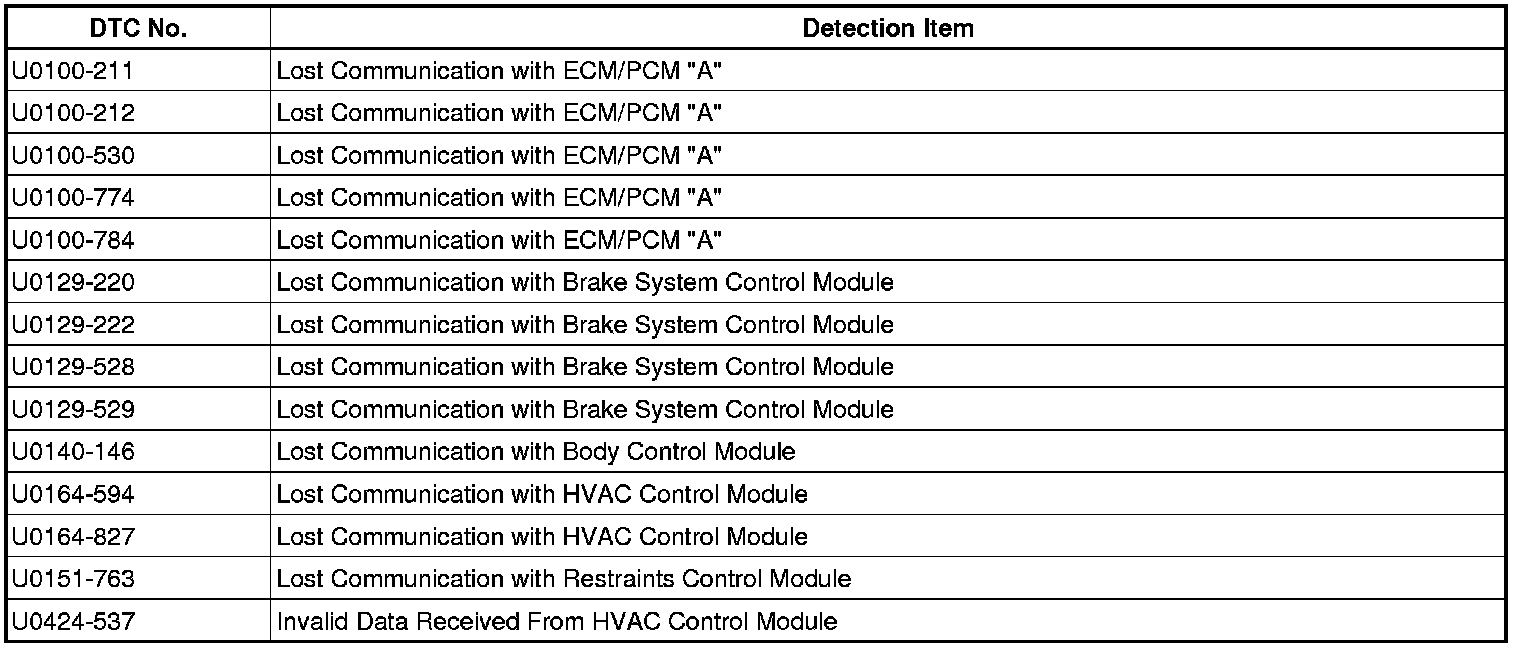 | DTC No. | Detection Item |
|---|---|
| U0100-211 | Lost Communication with ECM/PCM "A" |
| U0100-212 | Lost Communication with ECM/PCM "A" |
| U0100-530 | Lost Communication with ECM/PCM "A" |
| U0100-774 | Lost Communication with ECM/PCM "A" |
| U0100-784 | Lost Communication with ECM/PCM "A" |
| U0129-220 | Lost Communication with Brake System Control Module |
| U0129-222 | Lost Communication with Brake System Control Module |
| U0129-528 | Lost Communication with Brake System Control Module |
| U0129-529 | Lost Communication with Brake System Control Module |
| U0140-146 | Lost Communication with Body Control Module |
| U0164-594 | Lost Communication with HVAC Control Module |
| U0164-827 | Lost Communication with HVAC Control Module |
| U0151-763 | Lost Communication with Restraints Control Module |
| U0424-537 | Invalid Data Received From HVAC Control Module |